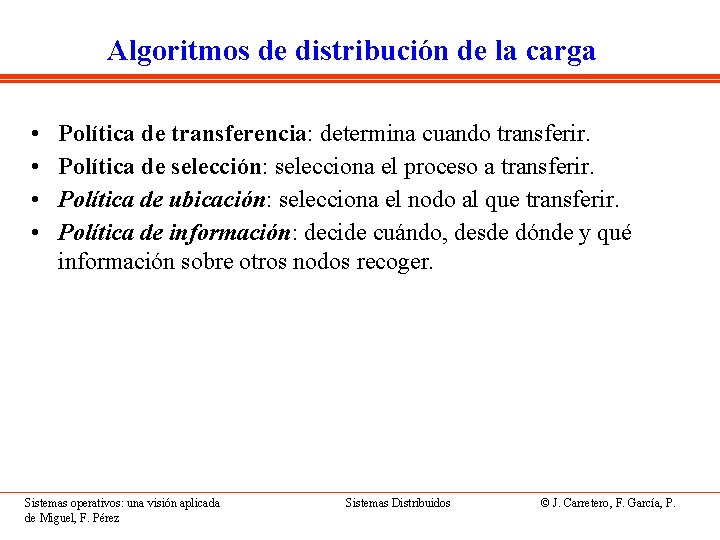 Algoritmos de distribución de la carga

• Política de transferencia: determina cuando transferir.
• Política de selección: selecciona el proceso a transferir.
• Política de ubicación: selecciona el nodo al que transferir.
• Política de información: decide cuándo, desde dónde y qué información sobre otros nodos recoger.

Sistemas operativos: una visión aplicada

Sistemas Distribuidos

© J. Carretero, F. García, P. de Miguel, F. Pérez